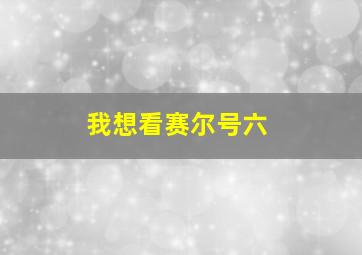 我想看赛尔号六